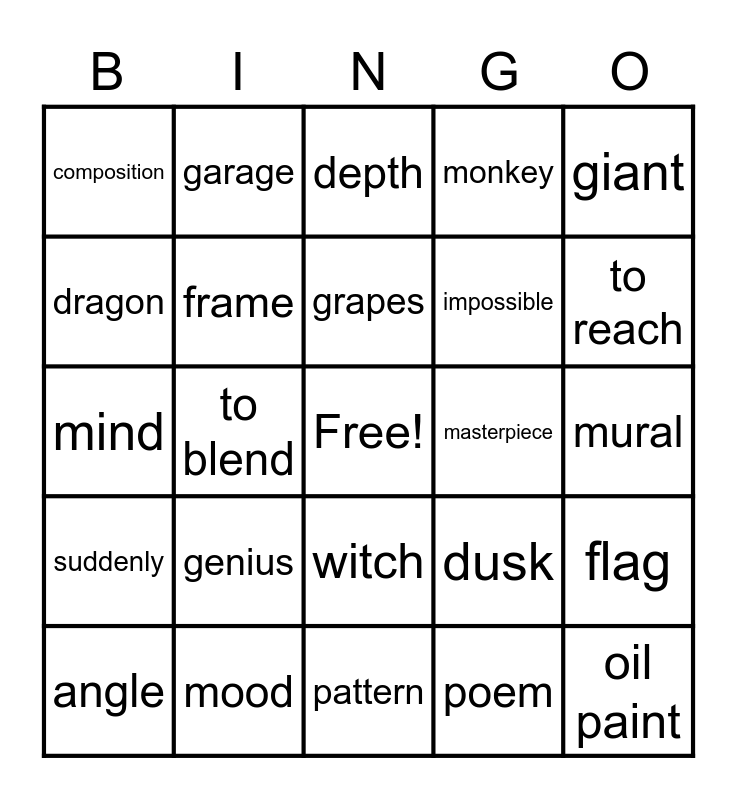 | B | I | N | G | O |
|---|---|---|---|---|
| composition | garage | depth | monkey | giant |
| dragon | frame | grapes | impossible | to reach |
| mind | to blend | Free! | masterpiece | mural |
| suddenly | genius | witch | dusk | flag |
| angle | mood | pattern | poem | oil paint |